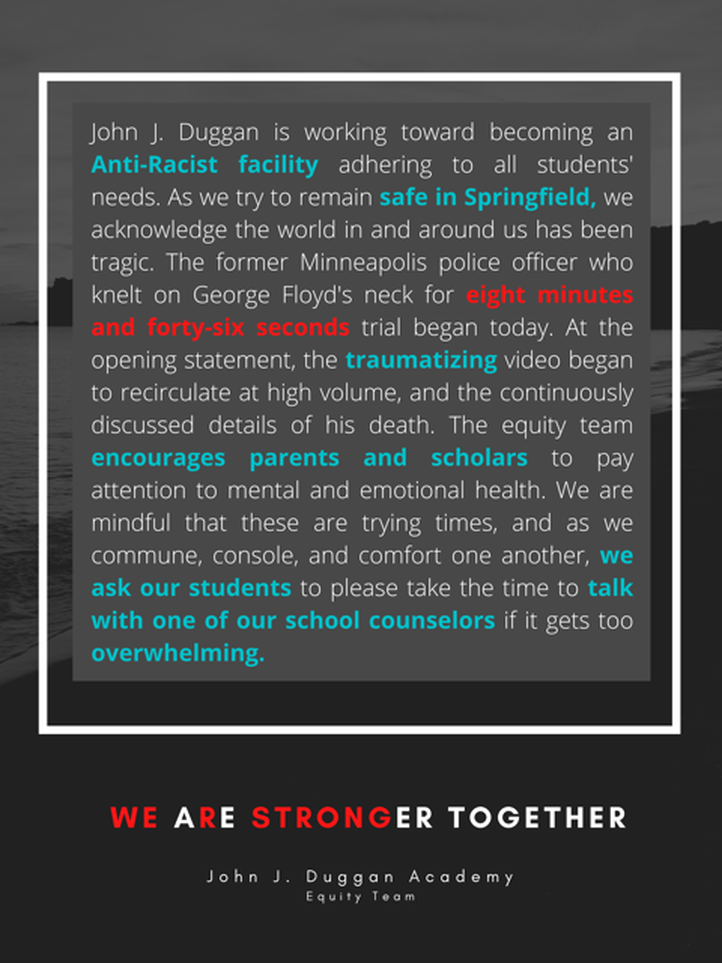 John J. Duggan is working toward becoming an Anti-Racist facility adhering to all students' needs. As we try to remain safe in Springfield, we acknowledge the world in and around us has been tragic. The former Minneapolis police officer who knelt on George Floyd's neck for eight minutes and forty-six seconds trial began today. At the opening statement, the traumatizing video began to recirculate at high volume, and the continuously discussed details of his death. The equity team encourages parents and scholars to pay attention to mental and emotional health. We are mindful that these are trying times, and as we commune, console, and comfort one another, we ask our students to please take the time to talk with one of our school counselors if it gets too overwhelming.

WE ARE STRONGER TOGETHER

John J. Duggan Academy
Equity Team